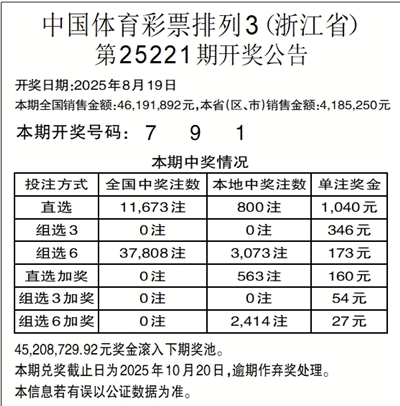 中国体育彩票排列3(浙江省)
第25221期开奖公告

开奖日期:2025年8月19日

本期全国销售金额:46,191,892元,本省(区、市)销售金额:4,185,250元

本期开奖号码: 7 9 1

本期中奖情况

| 投注方式 | 全国中奖注数 | 本地中奖注数 | 单注奖金 |
|---|---|---|---|
| 直选 | 11,673注 | 800注 | 1,040元 |
| 组选3 | 0注 | 0注 | 346元 |
| 组选6 | 37,808注 | 3,073注 | 173元 |
| 直选加奖 | 0注 | 563注 | 160元 |
| 组选3加奖 | 0注 | 0注 | 54元 |
| 组选6加奖 | 0注 | 2,414注 | 27元 |

45,208,729.92元奖金滚入下期奖池。

本期兑奖截止日为2025年10月20日,逾期作弃奖处理。

本信息若有误以公证数据为准。